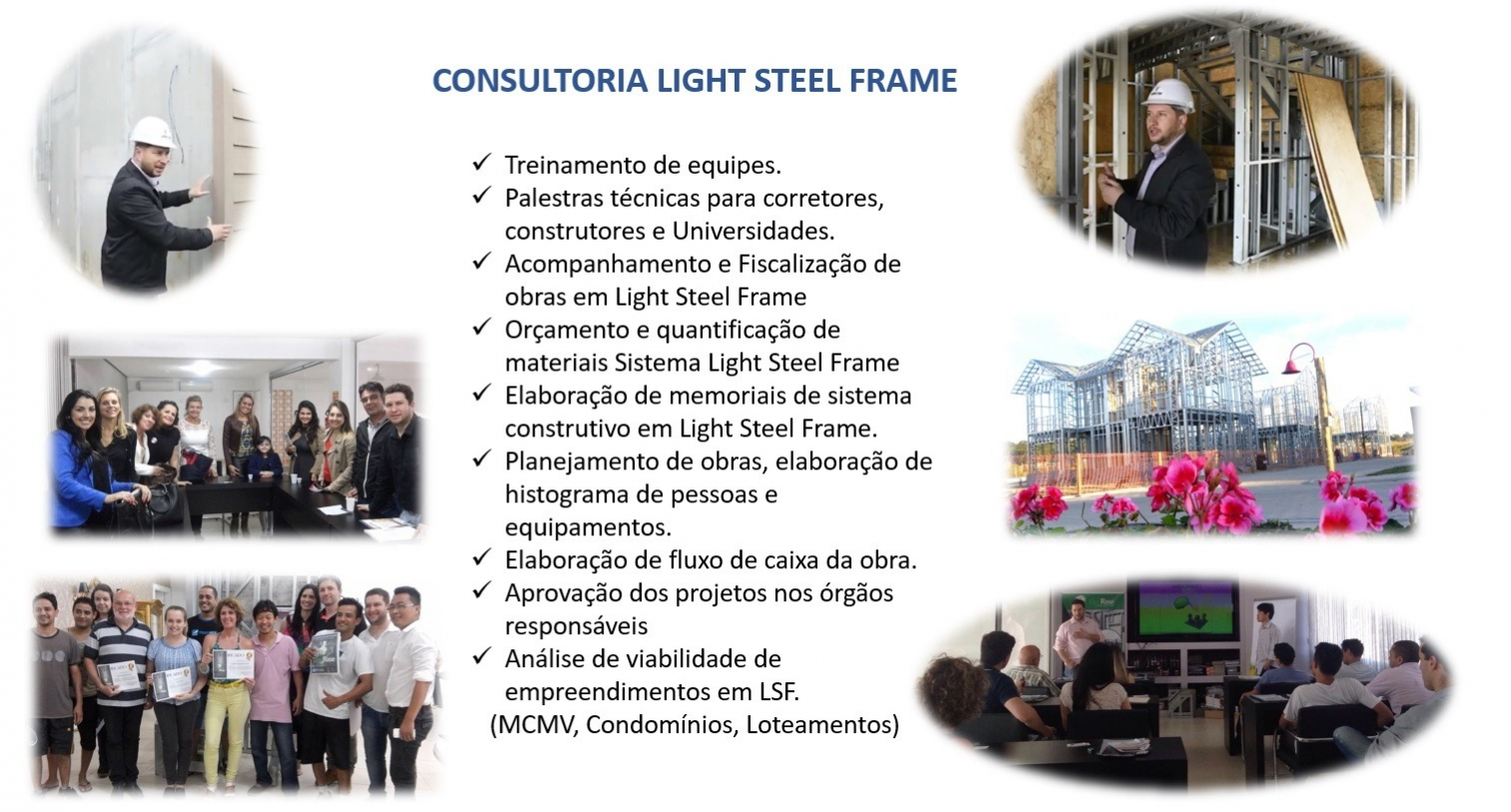 CONSULTORIA LIGHT STEEL FRAME

✓ Treinamento de equipes.
✓ Palestras técnicas para corretores, construtores e Universidades.
✓ Acompanhamento e Fiscalização de obras em Light Steel Frame
✓ Orçamento e quantificação de materiais Sistema Light Steel Frame
✓ Elaboração de memoriais de sistema construtivo em Light Steel Frame.
✓ Planejamento de obras, elaboração de histograma de pessoas e equipamentos.
✓ Elaboração de fluxo de caixa da obra.
✓ Aprovação dos projetos nos órgãos responsáveis
✓ Análise de viabilidade de empreendimentos em LSF.
(MCMV, Condomínios, Loteamentos)